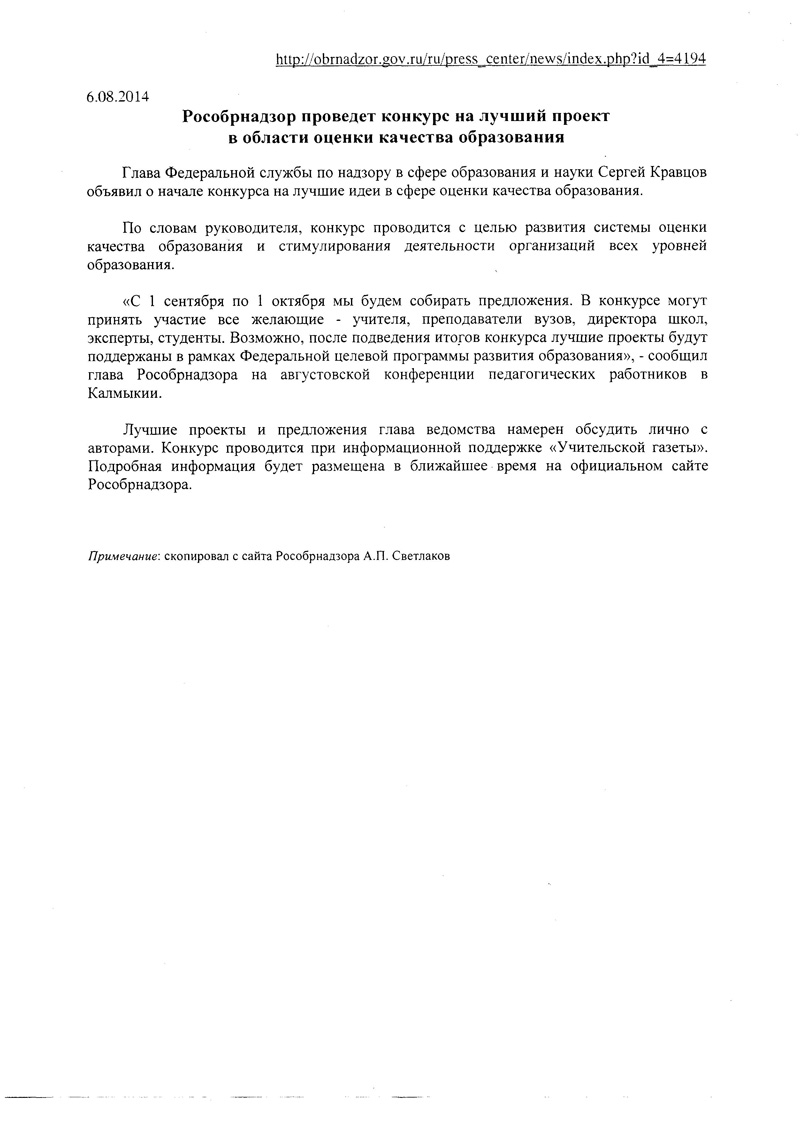 http://obrnadzor.gov.ru/ru/press_center/news/index.php?id_4=4194

6.08.2014

Рособрнадзор проведет конкурс на лучший проект в области оценки качества образования

Глава Федеральной службы по надзору в сфере образования и науки Сергей Кравцов объявил о начале конкурса на лучшие идеи в сфере оценки качества образования.

По словам руководителя, конкурс проводится с целью развития системы оценки качества образования и стимулирования деятельности организаций всех уровней образования.

«С 1 сентября по 1 октября мы будем собирать предложения. В конкурсе могут принять участие все желающие - учителя, преподаватели вузов, директора школ, эксперты, студенты. Возможно, после подведения итогов конкурса лучшие проекты будут поддержаны в рамках Федеральной целевой программы развития образования», - сообщил глава Рособрнадзора на августовской конференции педагогических работников в Калмыкии.

Лучшие проекты и предложения глава ведомства намерен обсудить лично с авторами. Конкурс проводится при информационной поддержке «Учительской газеты». Подробная информация будет размещена в ближайшее время на официальном сайте Рособрнадзора.

Примечание: скопировал с сайта Рособрнадзора А.П. Светлаков